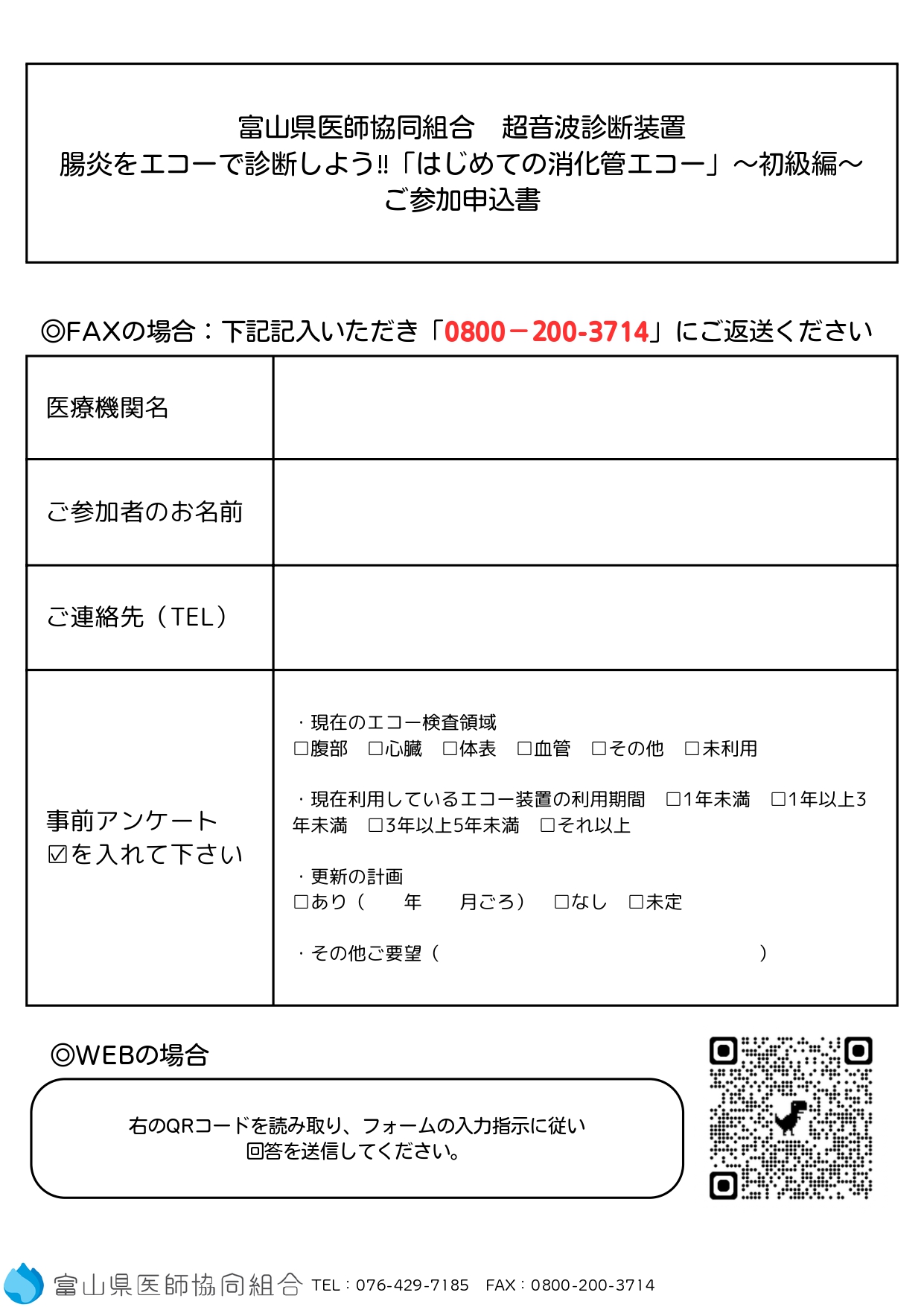 富山県医師協同組合　超音波診断装置
腸炎をエコーで診断しよう‼「はじめての消化管エコー」～初級編～
ご参加申込書

◎FAXの場合：下記記入いただき「0800－200-3714」にご返送ください

| 医療機関名 | |
|---|---|
| ご参加者のお名前 | |
| ご連絡先（TEL） | |
| 事前アンケート ☑を入れて下さい | ・現在のエコー検査領域 □腹部　□心臓　□体表　□血管　□その他　□未利用  ・現在利用しているエコー装置の利用期間　□1年未満　□1年以上3年未満　□3年以上5年未満　□それ以上  ・更新の計画 □あり（　　年　　月ごろ）　□なし　□未定  ・その他ご要望（　　　　　　　　　　） |

◎WEBの場合

右のQRコードを読み取り、フォームの入力指示に従い回答を送信してください。

富山県医師協同組合 TEL：076-429-7185　FAX：0800-200-3714